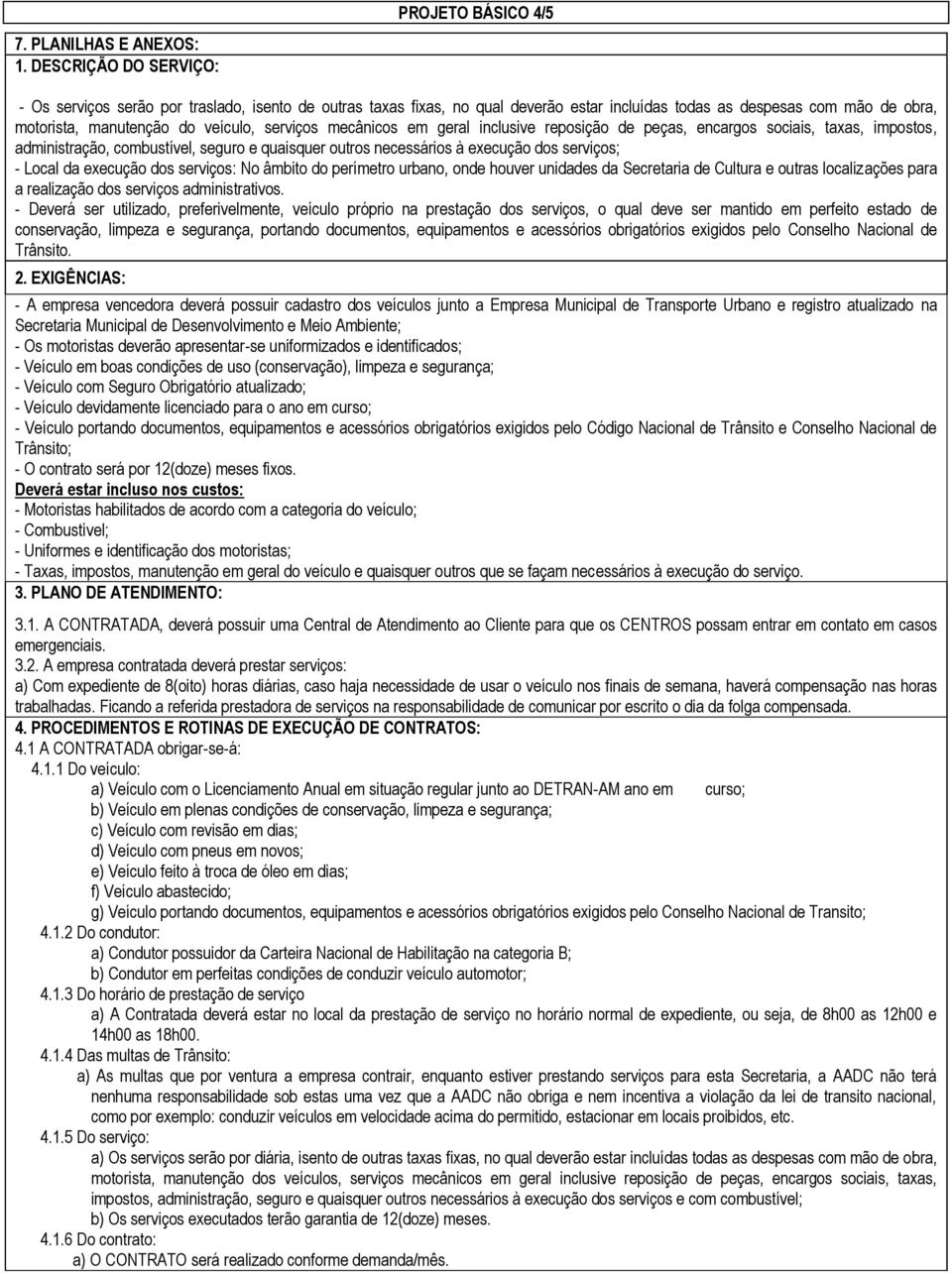 PROJETO BÁSICO 4/5

7. PLANILHAS E ANEXOS:
1. DESCRIÇÃO DO SERVIÇO:

- Os serviços serão por traslado, isento de outras taxas fixas, no qual deverão estar incluídas todas as despesas com mão de obra, motorista, manutenção do veículo, serviços mecânicos em geral inclusive reposição de peças, encargos sociais, taxas, impostos, administração, combustível, seguro e quaisquer outros necessários à execução dos serviços;
- Local da execução dos serviços: No âmbito do perímetro urbano, onde houver unidades da Secretaria de Cultura e outras localizações para a realização dos serviços administrativos.
- Deverá ser utilizado, preferivelmente, veículo próprio na prestação dos serviços, o qual deve ser mantido em perfeito estado de conservação, limpeza e segurança, portando documentos, equipamentos e acessórios obrigatórios exigidos pelo Conselho Nacional de Trânsito.

2. EXIGÊNCIAS:

- A empresa vencedora deverá possuir cadastro dos veículos junto a Empresa Municipal de Transporte Urbano e registro atualizado na Secretaria Municipal de Desenvolvimento e Meio Ambiente;
- Os motoristas deverão apresentar-se uniformizados e identificados;
- Veículo em boas condições de uso (conservação), limpeza e segurança;
- Veículo com Seguro Obrigatório atualizado;
- Veículo devidamente licenciado para o ano em curso;
- Veículo portando documentos, equipamentos e acessórios obrigatórios exigidos pelo Código Nacional de Trânsito e Conselho Nacional de Trânsito;
- O contrato será por 12(doze) meses fixos.
Deverá estar incluso nos custos:
- Motoristas habilitados de acordo com a categoria do veículo;
- Combustível;
- Uniformes e identificação dos motoristas;
- Taxas, impostos, manutenção em geral do veículo e quaisquer outros que se façam necessários à execução do serviço.

3. PLANO DE ATENDIMENTO:

3.1. A CONTRATADA, deverá possuir uma Central de Atendimento ao Cliente para que os CENTROS possam entrar em contato em casos emergenciais.
3.2. A empresa contratada deverá prestar serviços:
a) Com expediente de 8(oito) horas diárias, caso haja necessidade de usar o veículo nos finais de semana, haverá compensação nas horas trabalhadas. Ficando a referida prestadora de serviços na responsabilidade de comunicar por escrito o dia da folga compensada.

4. PROCEDIMENTOS E ROTINAS DE EXECUÇÃO DE CONTRATOS:
4.1 A CONTRATADA obrigar-se-á:
4.1.1 Do veículo:
a) Veículo com o Licenciamento Anual em situação regular junto ao DETRAN-AM ano em curso;
b) Veículo em plenas condições de conservação, limpeza e segurança;
c) Veículo com revisão em dias;
d) Veículo com pneus em novos;
e) Veículo feito à troca de óleo em dias;
f) Veículo abastecido;
g) Veículo portando documentos, equipamentos e acessórios obrigatórios exigidos pelo Conselho Nacional de Transito;
4.1.2 Do condutor:
a) Condutor possuidor da Carteira Nacional de Habilitação na categoria B;
b) Condutor em perfeitas condições de conduzir veículo automotor;
4.1.3 Do horário de prestação de serviço
a) A Contratada deverá estar no local da prestação de serviço no horário normal de expediente, ou seja, de 8h00 as 12h00 e 14h00 as 18h00.
4.1.4 Das multas de Trânsito:
a) As multas que por ventura a empresa contrair, enquanto estiver prestando serviços para esta Secretaria, a AADC não terá nenhuma responsabilidade sob estas uma vez que a AADC não obriga e nem incentiva a violação da lei de transito nacional, como por exemplo: conduzir veículos em velocidade acima do permitido, estacionar em locais proibidos, etc.
4.1.5 Do serviço:
a) Os serviços serão por diária, isento de outras taxas fixas, no qual deverão estar incluídas todas as despesas com mão de obra, motorista, manutenção dos veículos, serviços mecânicos em geral inclusive reposição de peças, encargos sociais, taxas, impostos, administração, seguro e quaisquer outros necessários à execução dos serviços e com combustível;
b) Os serviços executados terão garantia de 12(doze) meses.
4.1.6 Do contrato:
a) O CONTRATO será realizado conforme demanda/mês.